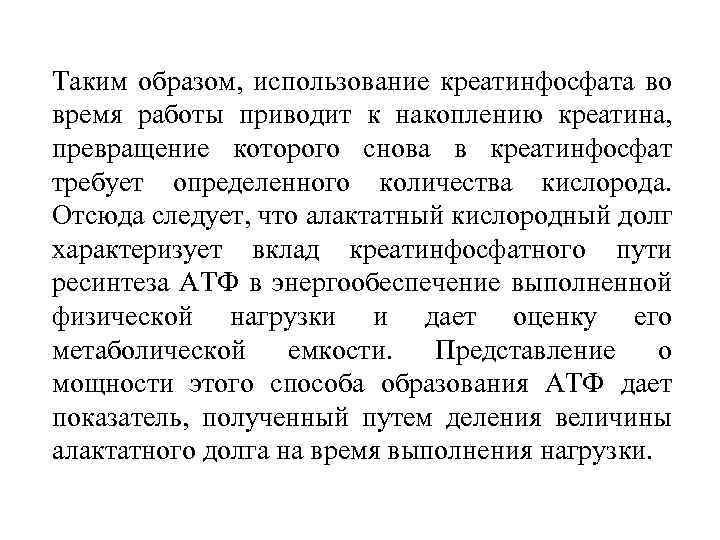 Таким образом, использование креатинфосфата во время работы приводит к накоплению креатина, превращение которого снова в креатинфосфат требует определенного количества кислорода. Отсюда следует, что алактатный кислородный долг характеризует вклад креатинфосфатного пути ресинтеза АТФ в энергообеспечение выполненной физической нагрузки и дает оценку его метаболической емкости. Представление о мощности этого способа образования АТФ дает показатель, полученный путем деления величины алактатного долга на время выполнения нагрузки.